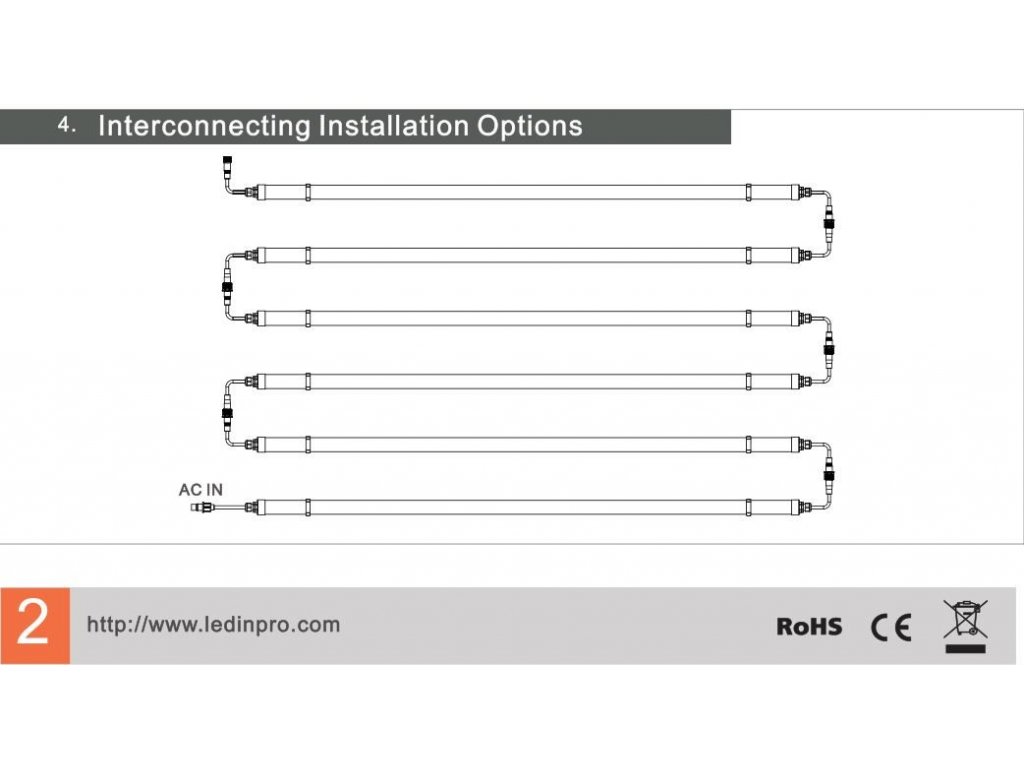 4. Interconnecting Installation Options

AC IN

2 http://www.ledinpro.com

RoHS CE